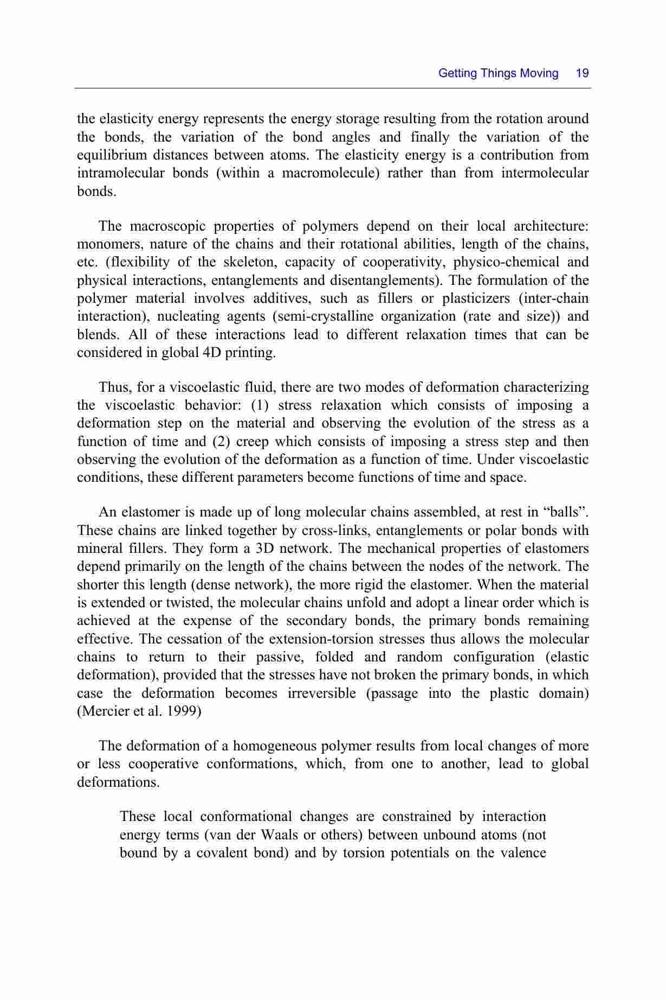 Getting Things Moving 19

the elasticity energy represents the energy storage resulting from the rotation around the bonds, the variation of the bond angles and finally the variation of the equilibrium distances between atoms. The elasticity energy is a contribution from intramolecular bonds (within a macromolecule) rather than from intermolecular bonds.

The macroscopic properties of polymers depend on their local architecture: monomers, nature of the chains and their rotational abilities, length of the chains, etc. (flexibility of the skeleton, capacity of cooperativity, physico-chemical and physical interactions, entanglements and disentanglements). The formulation of the polymer material involves additives, such as fillers or plasticizers (inter-chain interaction), nucleating agents (semi-crystalline organization (rate and size)) and blends. All of these interactions lead to different relaxation times that can be considered in global 4D printing.

Thus, for a viscoelastic fluid, there are two modes of deformation characterizing the viscoelastic behavior: (1) stress relaxation which consists of imposing a deformation step on the material and observing the evolution of the stress as a function of time and (2) creep which consists of imposing a stress step and then observing the evolution of the deformation as a function of time. Under viscoelastic conditions, these different parameters become functions of time and space.

An elastomer is made up of long molecular chains assembled, at rest in “balls”. These chains are linked together by cross-links, entanglements or polar bonds with mineral fillers. They form a 3D network. The mechanical properties of elastomers depend primarily on the length of the chains between the nodes of the network. The shorter this length (dense network), the more rigid the elastomer. When the material is extended or twisted, the molecular chains unfold and adopt a linear order which is achieved at the expense of the secondary bonds, the primary bonds remaining effective. The cessation of the extension-torsion stresses thus allows the molecular chains to return to their passive, folded and random configuration (elastic deformation), provided that the stresses have not broken the primary bonds, in which case the deformation becomes irreversible (passage into the plastic domain) (Mercier et al. 1999)

The deformation of a homogeneous polymer results from local changes of more or less cooperative conformations, which, from one to another, lead to global deformations.

These local conformational changes are constrained by interaction energy terms (van der Waals or others) between unbound atoms (not bound by a covalent bond) and by torsion potentials on the valence